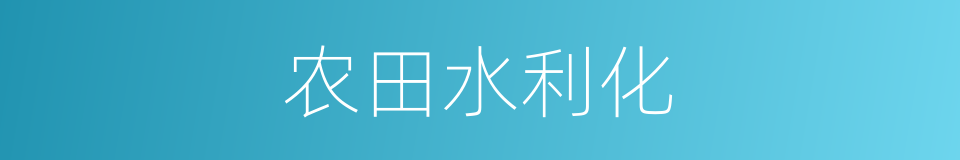 农田水利化